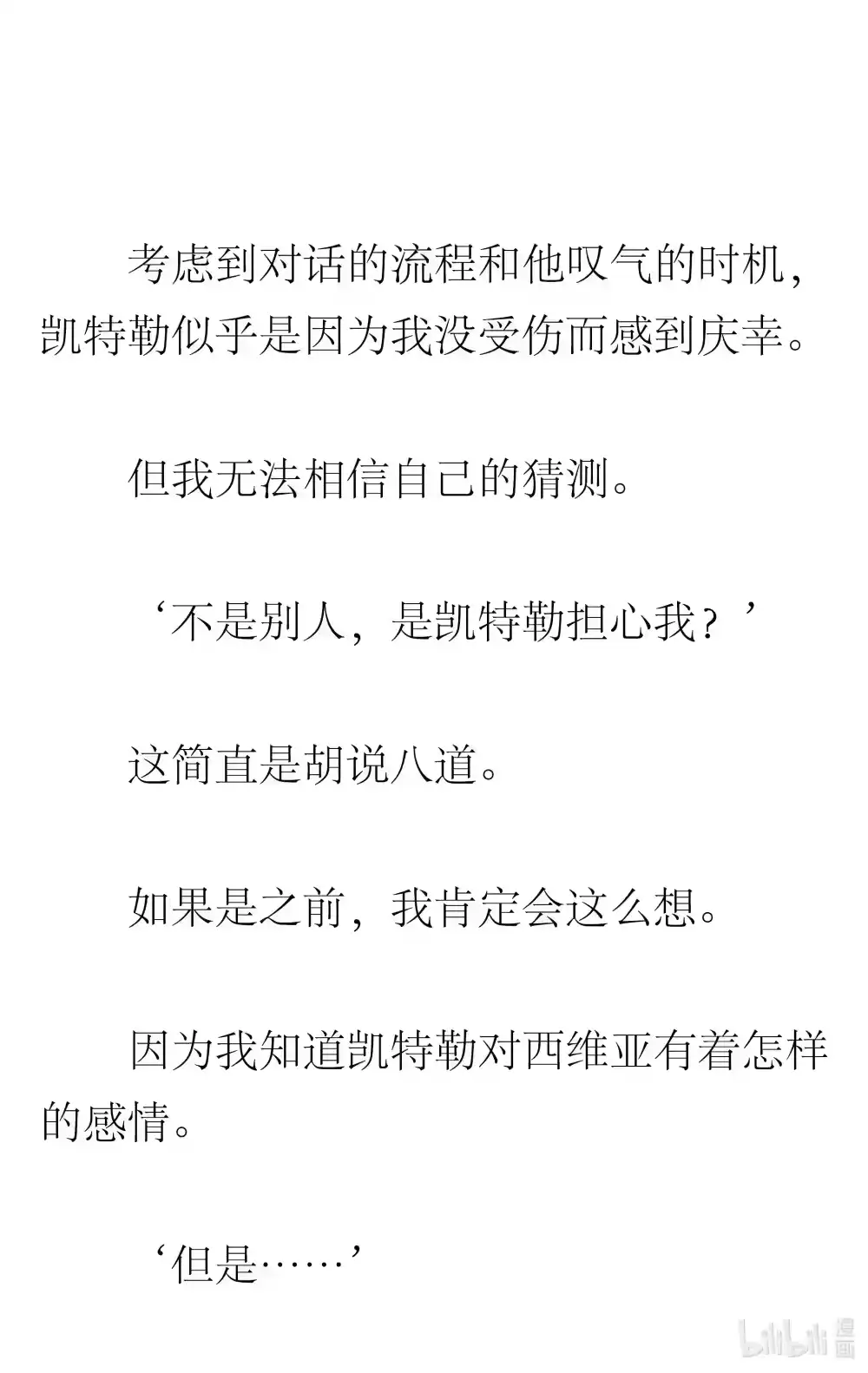 考虑到对话的流程和他叹气的时机，凯特勒似乎是因为我没受伤而感到庆幸。

但我无法相信自己的猜测。

‘不是别人，是凯特勒担心我？’

这简直是胡说八道。

如果是之前，我肯定会这么想。

因为我知道凯特勒对西维亚有着怎样的感情。

‘但是……’

bilibili 漫画